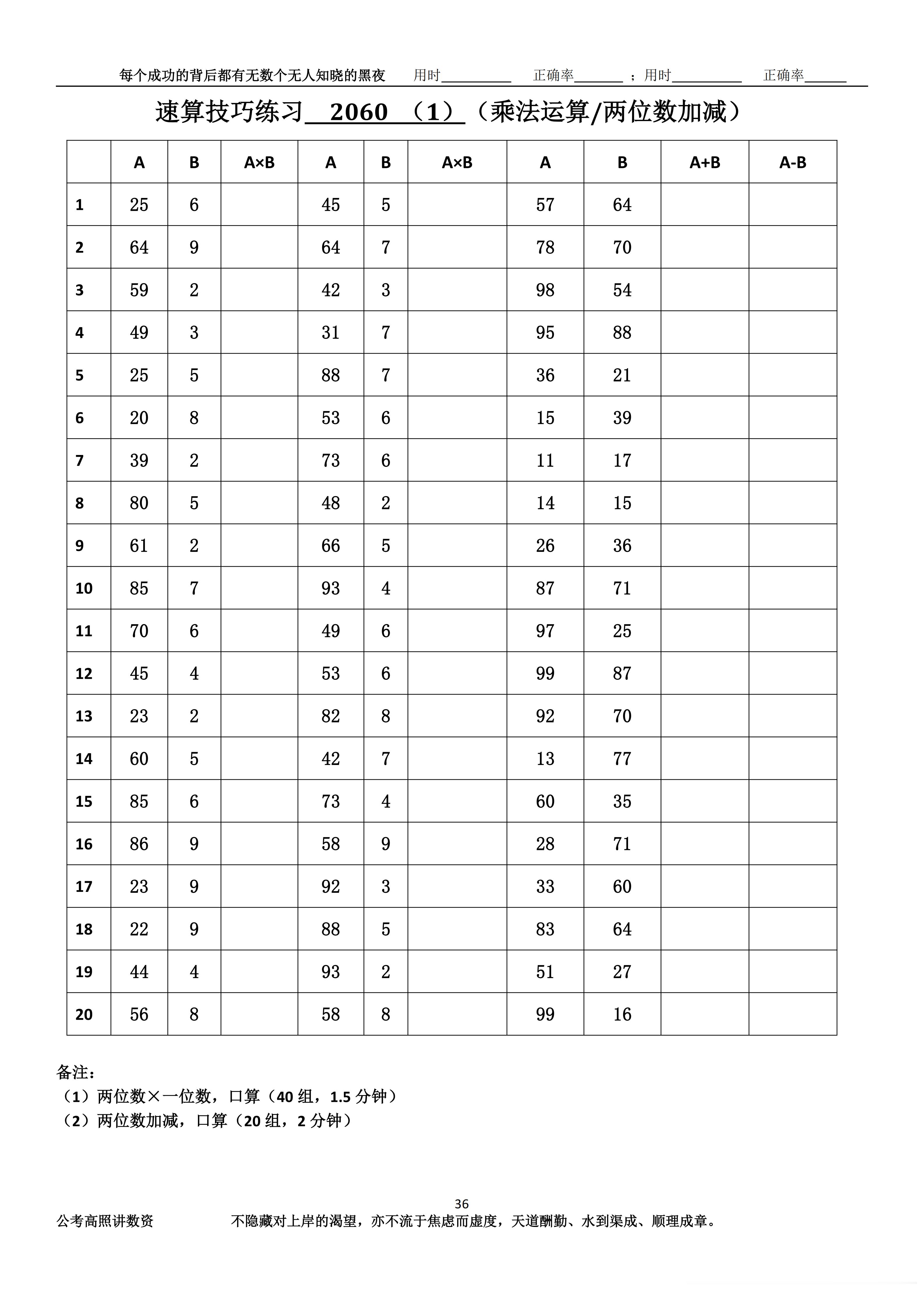 每个成功的背后都有无数个无人知晓的黑夜 用时__________ 正确率_______ ；用时__________ 正确率______

速算技巧练习 2060 （1）（乘法运算/两位数加减）

| | A | B | A×B | A | B | A×B | A | B | A+B | A-B |
|---|---|---|---|---|---|---|---|---|---|---|
| 1 | 25 | 6 | | 45 | 5 | | 57 | 64 | | |
| 2 | 64 | 9 | | 64 | 7 | | 78 | 70 | | |
| 3 | 59 | 2 | | 42 | 3 | | 98 | 54 | | |
| 4 | 49 | 3 | | 31 | 7 | | 95 | 88 | | |
| 5 | 25 | 5 | | 88 | 7 | | 36 | 21 | | |
| 6 | 20 | 8 | | 53 | 6 | | 15 | 39 | | |
| 7 | 39 | 2 | | 73 | 6 | | 11 | 17 | | |
| 8 | 80 | 5 | | 48 | 2 | | 14 | 15 | | |
| 9 | 61 | 2 | | 66 | 5 | | 26 | 36 | | |
| 10 | 85 | 7 | | 93 | 4 | | 87 | 71 | | |
| 11 | 70 | 6 | | 49 | 6 | | 97 | 25 | | |
| 12 | 45 | 4 | | 53 | 6 | | 99 | 87 | | |
| 13 | 23 | 2 | | 82 | 8 | | 92 | 70 | | |
| 14 | 60 | 5 | | 42 | 7 | | 13 | 77 | | |
| 15 | 85 | 6 | | 73 | 4 | | 60 | 35 | | |
| 16 | 86 | 9 | | 58 | 9 | | 28 | 71 | | |
| 17 | 23 | 9 | | 92 | 3 | | 33 | 60 | | |
| 18 | 22 | 9 | | 88 | 5 | | 83 | 64 | | |
| 19 | 44 | 4 | | 93 | 2 | | 51 | 27 | | |
| 20 | 56 | 8 | | 58 | 8 | | 99 | 16 | | |

备注：
（1）两位数×一位数，口算（40 组，1.5 分钟）
（2）两位数加减，口算（20 组，2 分钟）

36
公考高照讲数资 不隐藏对上岸的渴望，亦不流于焦虑而虚度，天道酬勤、水到渠成、顺理成章。